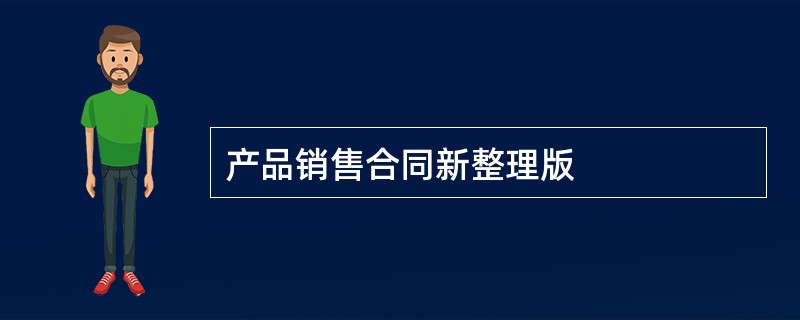 产品销售合同新整理版